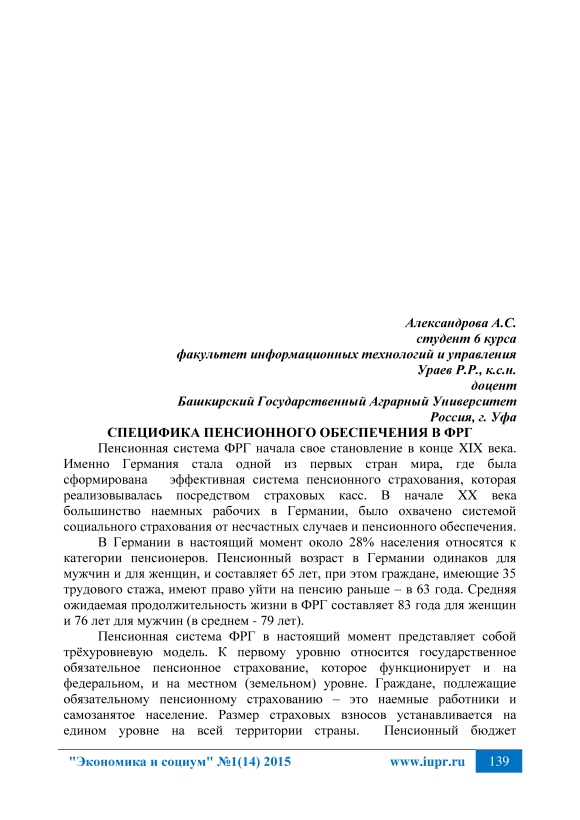 Александрова А.С.
студент 6 курса
факультет информационных технологий и управления
Ураев Р.Р., к.с.н.
доцент
Башкирский Государственный Аграрный Университет
Россия, г. Уфа

СПЕЦИФИКА ПЕНСИОННОГО ОБЕСПЕЧЕНИЯ В ФРГ

Пенсионная система ФРГ начала свое становление в конце XIX века. Именно Германия стала одной из первых стран мира, где была сформирована эффективная система пенсионного страхования, которая реализовывалась посредством страховых касс. В начале XX века большинство наемных рабочих в Германии, было охвачено системой социального страхования от несчастных случаев и пенсионного обеспечения.

В Германии в настоящий момент около 28% населения относятся к категории пенсионеров. Пенсионный возраст в Германии одинаков для мужчин и для женщин, и составляет 65 лет, при этом граждане, имеющие 35 трудового стажа, имеют право уйти на пенсию раньше – в 63 года. Средняя ожидаемая продолжительность жизни в ФРГ составляет 83 года для женщин и 76 лет для мужчин (в среднем - 79 лет).

Пенсионная система ФРГ в настоящий момент представляет собой трёхуровневую модель. К первому уровню относится государственное обязательное пенсионное страхование, которое функционирует и на федеральном, и на местном (земельном) уровне. Граждане, подлежащие обязательному пенсионному страхованию – это наемные работники и самозанятое население. Размер страховых взносов устанавливается на едином уровне на всей территории страны. Пенсионный бюджет

"Экономика и социум" №1(14) 2015 www.iupr.ru 139